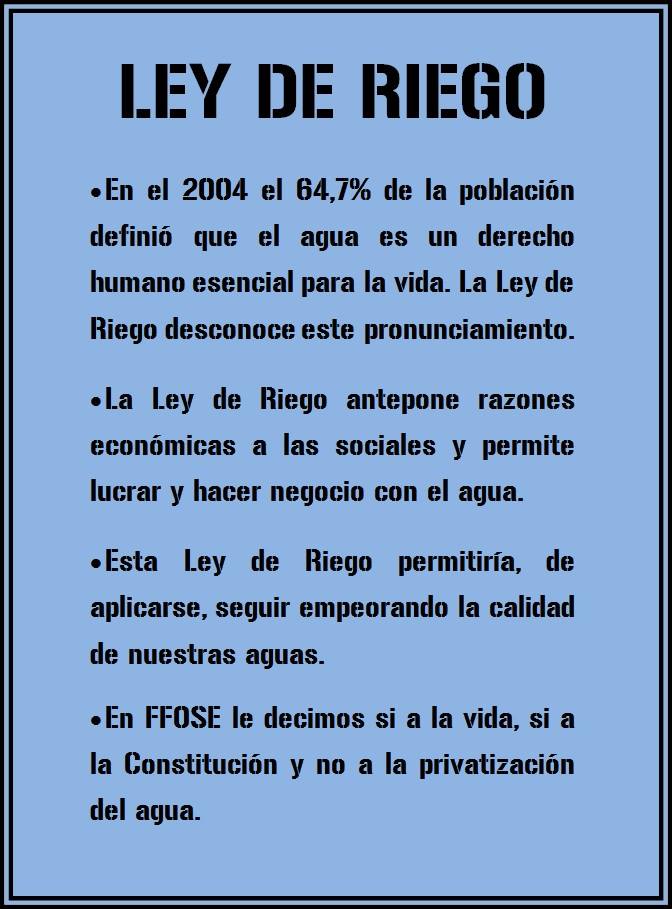 LEY DE RIEGO

•En el 2004 el 64,7% de la población definió que el agua es un derecho humano esencial para la vida. La Ley de Riego desconoce este pronunciamiento.

•La Ley de Riego antepone razones económicas a las sociales y permite lucrar y hacer negocio con el agua.

•Esta Ley de Riego permitiría, de aplicarse, seguir empeorando la calidad de nuestras aguas.

•En FFOSE le decimos si a la vida, si a la Constitución y no a la privatización del agua.